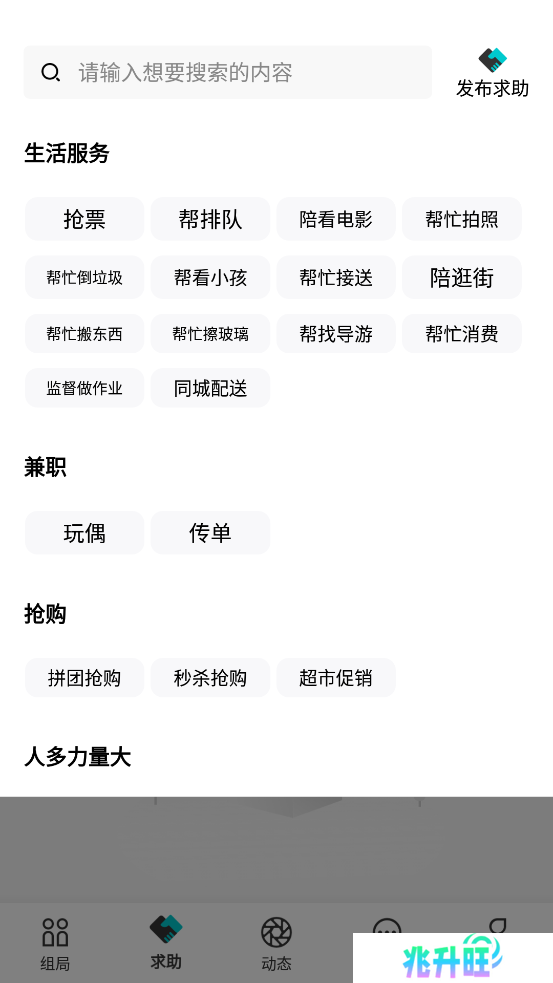 请输入想要搜索的内容

发布求助

生活服务

抢票
帮排队
陪看电影
帮忙拍照
帮忙倒垃圾
帮看小孩
帮忙接送
陪逛街
帮忙搬东西
帮忙擦玻璃
帮找导游
帮忙消费
监督做作业
同城配送

兼职

玩偶
传单

抢购

拼团抢购
秒杀抢购
超市促销

人多力量大

组局
求助
动态

兆升旺